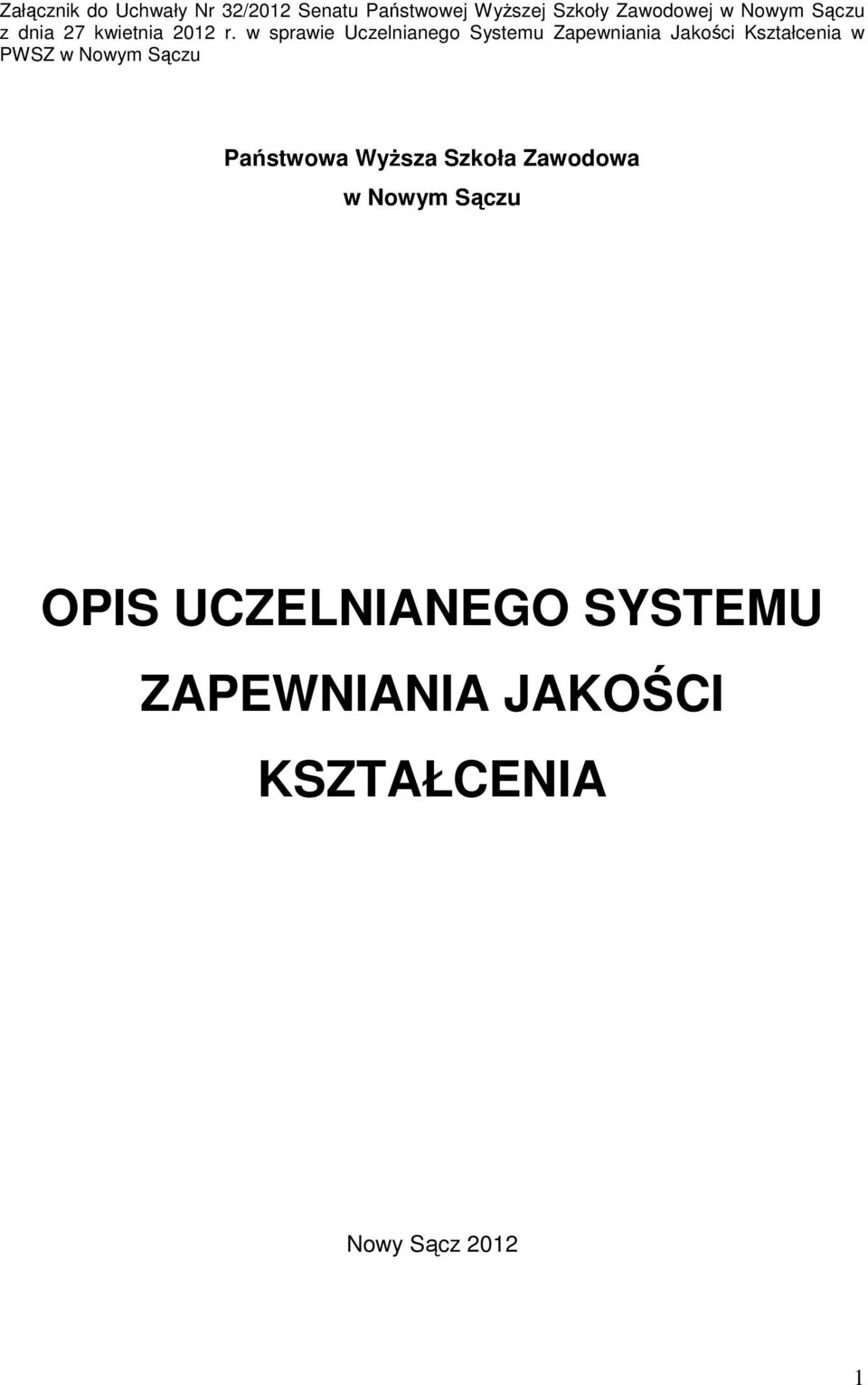 Załącznik do Uchwały Nr 32/2012 Senatu Państwowej Wyższej Szkoły Zawodowej w Nowym Sączu z dnia 27 kwietnia 2012 r. w sprawie Uczelnianego Systemu Zapewniania Jakości Kształcenia w PWSZ w Nowym Sączu

Państwowa Wyższa Szkoła Zawodowa
w Nowym Sączu

OPIS UCZELNIANEGO SYSTEMU ZAPEWNIANIA JAKOŚCI KSZTAŁCENIA

Nowy Sącz 2012

1